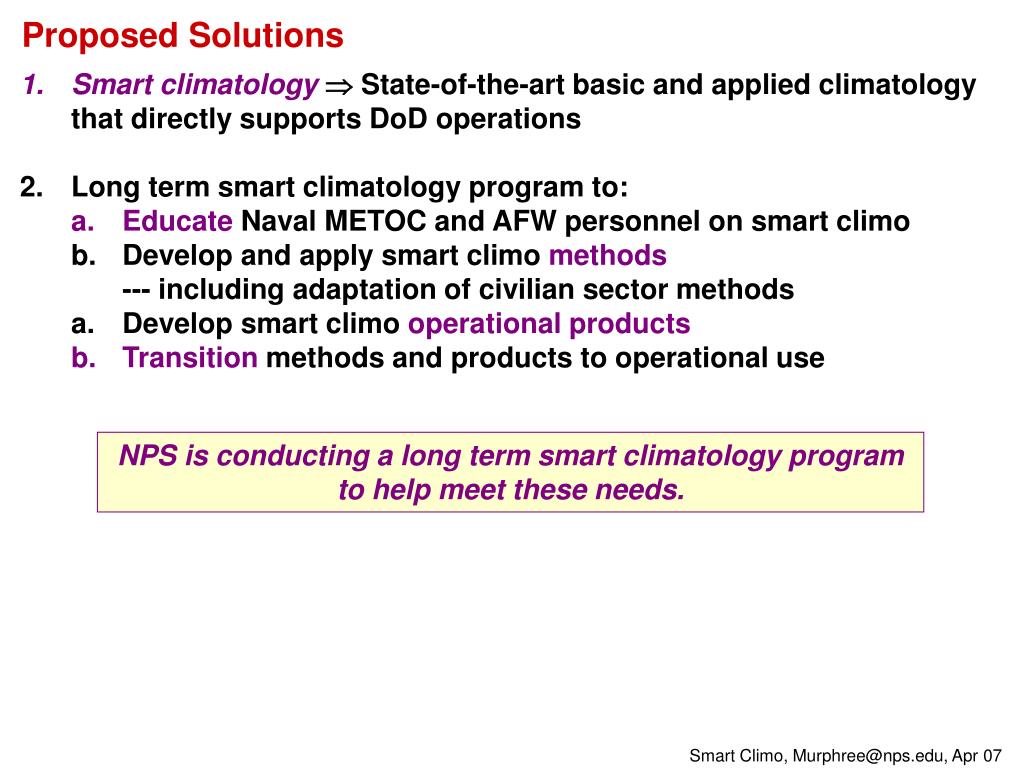 Proposed Solutions

1. Smart climatology $\Rightarrow$ State-of-the-art basic and applied climatology that directly supports DoD operations

2. Long term smart climatology program to:
a. Educate Naval METOC and AFW personnel on smart climo
b. Develop and apply smart climo methods
--- including adaptation of civilian sector methods
a. Develop smart climo operational products
b. Transition methods and products to operational use

NPS is conducting a long term smart climatology program to help meet these needs.

Smart Climo, Murphree@nps.edu, Apr 07